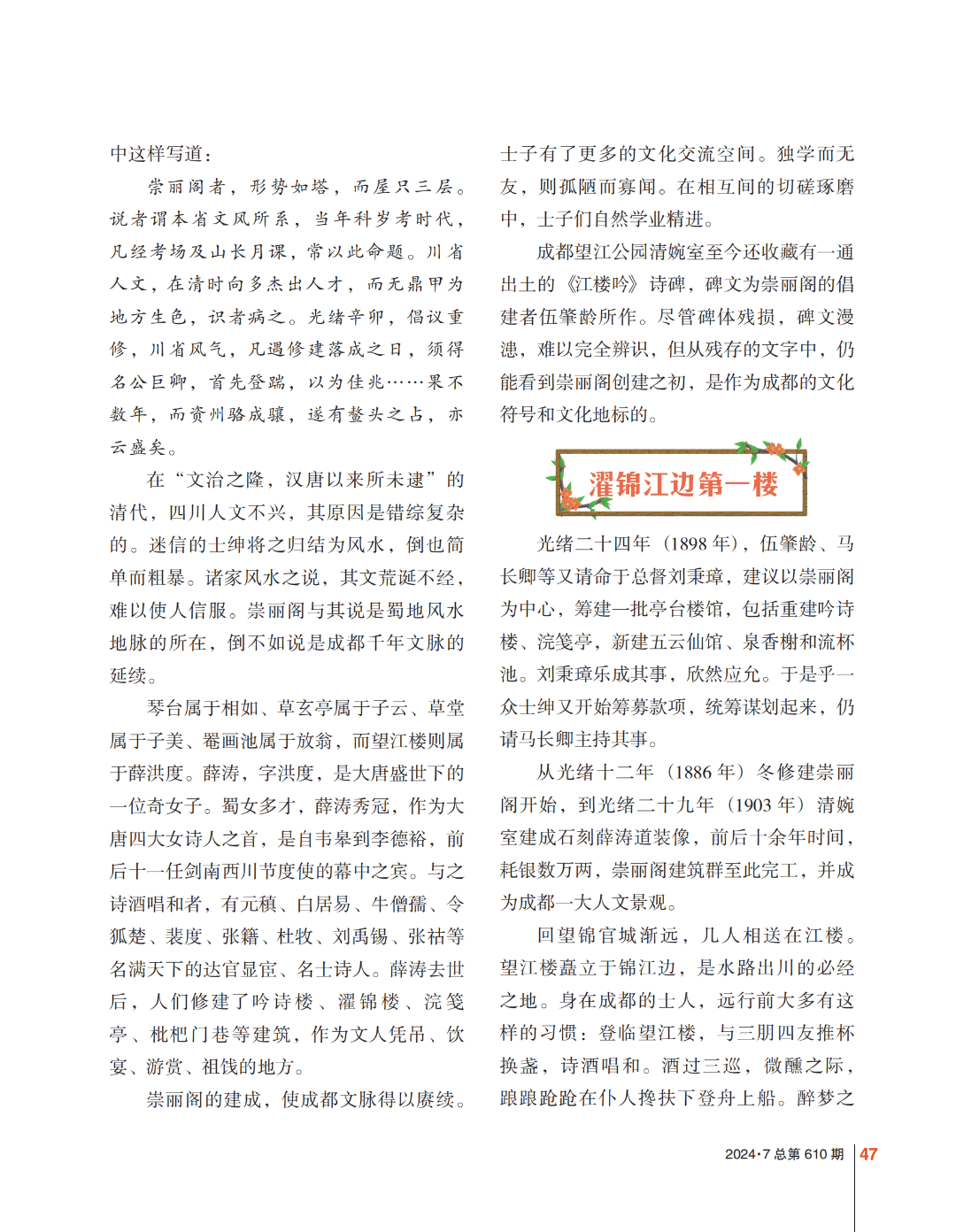 中这样写道：

崇丽阁者，形势如塔，而屋只三层。说者谓本省文风所系，当年科岁考时代，凡经考场及山长月课，常以此命题。川省人文，在清时向多杰出人才，而无鼎甲为地方生色，识者病之。光绪辛卯，倡议重修，川省风气，凡遇修建落成之日，须得名公巨卿，首先登踹，以为佳兆……果不数年，而资州骆成骧，遂有鳌头之占，亦云盛矣。

在“文治之隆，汉唐以来所未逮”的清代，四川人文不兴，其原因是错综复杂的。迷信的士绅将之归结为风水，倒也简单而粗暴。诸家风水之说，其文荒诞不经，难以使人信服。崇丽阁与其说是蜀地风水地脉的所在，倒不如说是成都千年文脉的延续。

琴台属于相如、草玄亭属于子云、草堂属于子美、罨画池属于放翁，而望江楼则属于薛洪度。薛涛，字洪度，是大唐盛世下的一位奇女子。蜀女多才，薛涛秀冠，作为大唐四大女诗人之首，是自韦皋到李德裕，前后十一任剑南西川节度使的幕中之宾。与之诗酒唱和者，有元稹、白居易、牛僧孺、令狐楚、裴度、张籍、杜牧、刘禹锡、张祜等名满天下的达官显宦、名士诗人。薛涛去世后，人们修建了吟诗楼、濯锦楼、浣笺亭、枇杷门巷等建筑，作为文人凭吊、饮宴、游赏、祖饯的地方。

崇丽阁的建成，使成都文脉得以赓续。士子有了更多的文化交流空间。独学而无友，则孤陋而寡闻。在相互间的切磋琢磨中，士子们自然学业精进。

成都望江公园清婉室至今还收藏有一通出土的《江楼吟》诗碑，碑文为崇丽阁的倡建者伍肇龄所作。尽管碑体残损，碑文漫漶，难以完全辨识，但从残存的文字中，仍能看到崇丽阁创建之初，是作为成都的文化符号和文化地标的。

濯锦江边第一楼

光绪二十四年（1898 年），伍肇龄、马长卿等又请命于总督刘秉璋，建议以崇丽阁为中心，筹建一批亭台楼馆，包括重建吟诗楼、浣笺亭，新建五云仙馆、泉香榭和流杯池。刘秉璋乐成其事，欣然应允。于是乎一众士绅又开始筹募款项，统筹谋划起来，仍请马长卿主持其事。

从光绪十二年（1886 年）冬修建崇丽阁开始，到光绪二十九年（1903 年）清婉室建成石刻薛涛道装像，前后十余年时间，耗银数万两，崇丽阁建筑群至此完工，并成为成都一大人文景观。

回望锦官城渐远，几人相送在江楼。望江楼矗立于锦江边，是水路出川的必经之地。身在成都的士人，远行前大多有这样的习惯：登临望江楼，与三朋四友推杯换盏，诗酒唱和。酒过三巡，微醺之际，踉踉跄跄在仆人搀扶下登舟上船。醉梦之

2024·7 总第 610 期 47